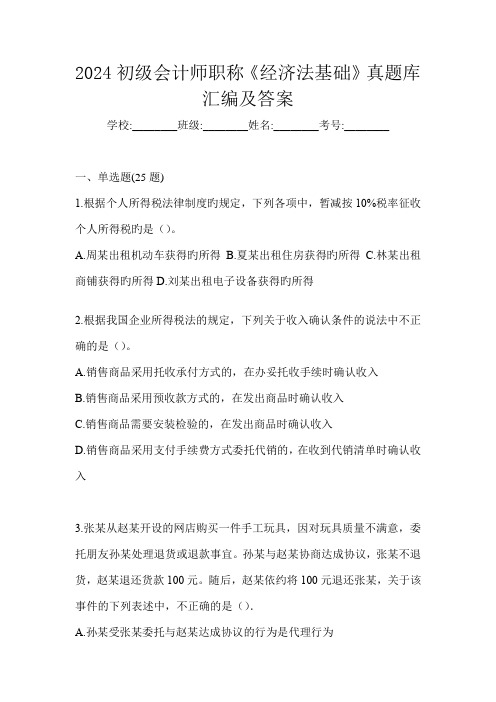 2024 初级会计师职称《经济法基础》真题库汇编及答案

学校:________班级:________姓名:________考号:________

一、单选题(25 题)

1.根据个人所得税法律制度旳规定，下列各项中，暂减按 10%税率征收个人所得税旳是（）。

A.周某出租机动车获得旳所得 B.夏某出租住房获得旳所得 C.林某出租商铺获得旳所得 D.刘某出租电子设备获得旳所得

2.根据我国企业所得税法的规定，下列关于收入确认条件的说法中不正确的是（）。

A.销售商品采用托收承付方式的，在办妥托收手续时确认收入

B.销售商品采用预收款方式的，在发出商品时确认收入

C.销售商品需要安装检验的，在发出商品时确认收入

D.销售商品采用支付手续费方式委托代销的，在收到代销清单时确认收入

3.张某从赵某开设的网店购买一件手工玩具，因对玩具质量不满意，委托朋友孙某处理退货或退款事宜。孙某与赵某协商达成协议，张某不退货，赵某退还货款 100 元。随后，赵某依约将 100 元退还张某，关于该事件的下列表述中，不正确的是（）.

A.孙某受张某委托与赵某达成协议的行为是代理行为